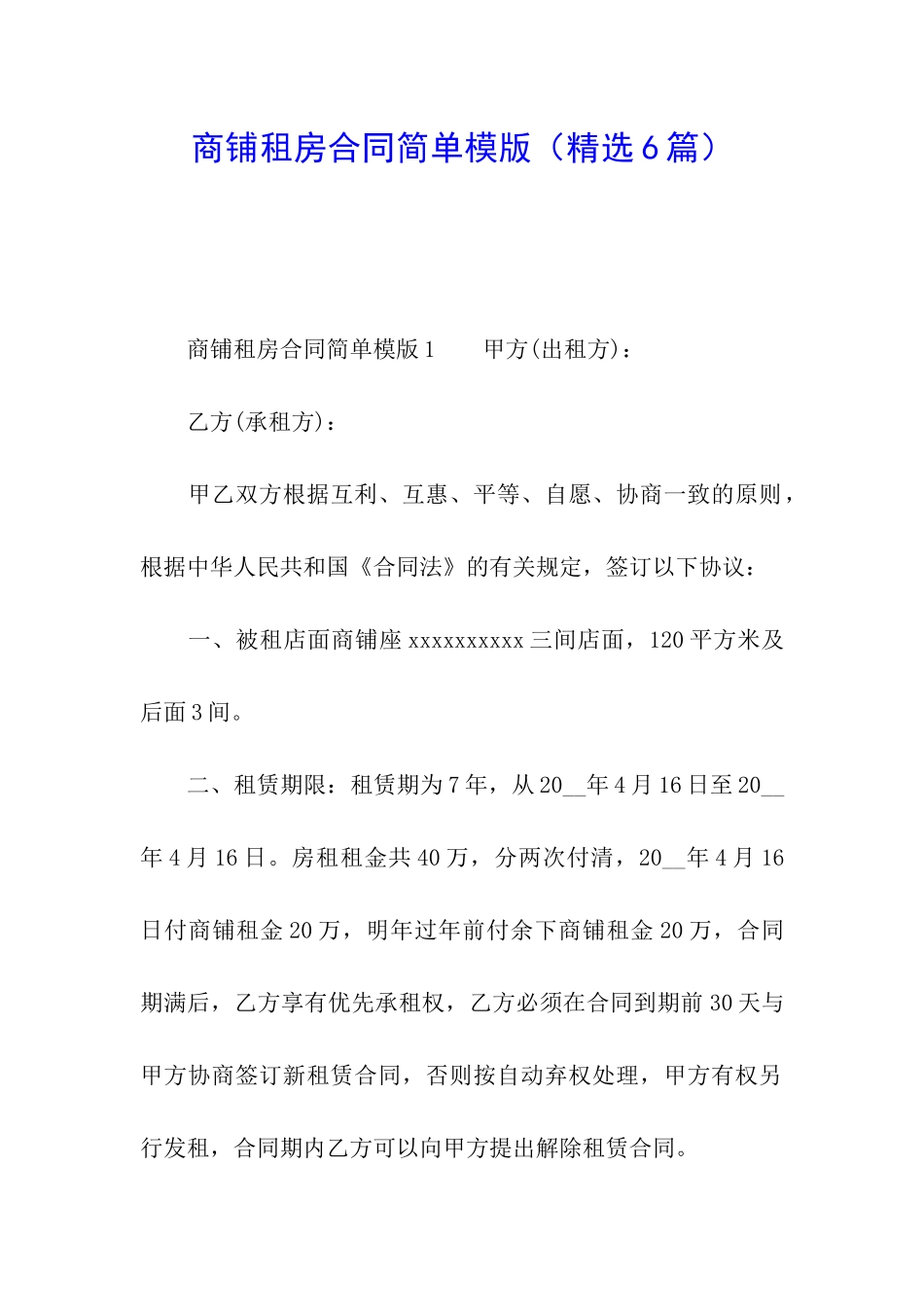 商铺租房合同简单模版（精选6篇）

商铺租房合同简单模版1　　甲方(出租方)：

乙方(承租方)：

甲乙双方根据互利、互惠、平等、自愿、协商一致的原则，根据中华人民共和国《合同法》的有关规定，签订以下协议：

一、被租店面商铺座xxxxxxxxxx三间店面，120平方米及后面3间。

二、租赁期限：租赁期为7年，从20__年4月16日至20__年4月16日。房租租金共40万，分两次付清，20__年4月16日付商铺租金20万，明年过年前付余下商铺租金20万，合同期满后，乙方享有优先承租权，乙方必须在合同到期前30天与甲方协商签订新租赁合同，否则按自动弃权处理，甲方有权另行发租，合同期内乙方可以向甲方提出解除租赁合同。